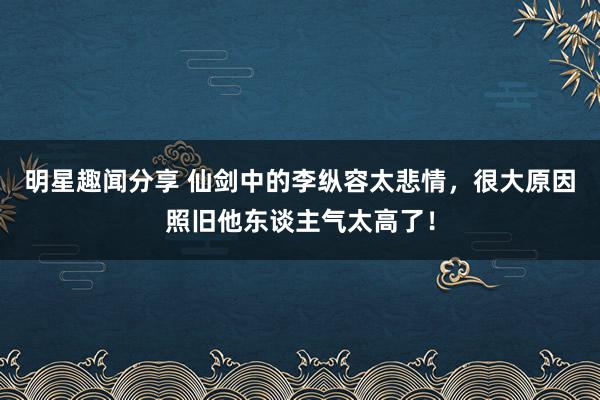 明星趣闻分享 仙剑中的李纵容太悲情，很大原因照旧他东谈主气太高了！